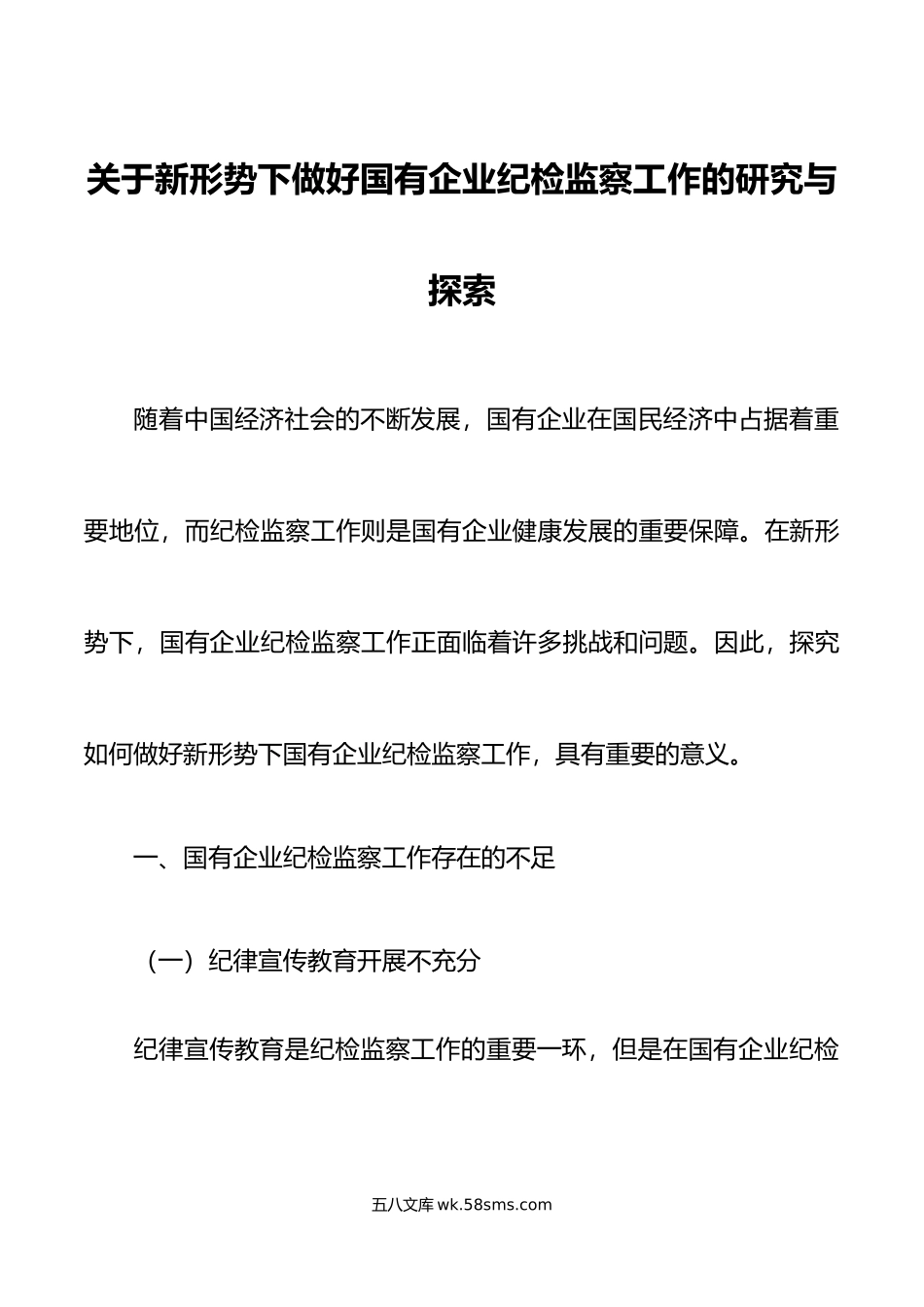 关于新形势下做好国有企业纪检监察工作的研究与探索

随着中国经济社会的不断发展，国有企业在国民经济中占据着重要地位，而纪检监察工作则是国有企业健康发展的重要保障。在新形势下，国有企业纪检监察工作正面临着许多挑战和问题。因此，探究如何做好新形势下国有企业纪检监察工作，具有重要的意义。

一、国有企业纪检监察工作存在的不足

（一）纪律宣传教育开展不充分

纪律宣传教育是纪检监察工作的重要一环，但是在国有企业纪检

五八文库 wk.58sms.com